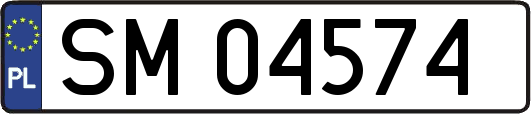 PL
SM 04574